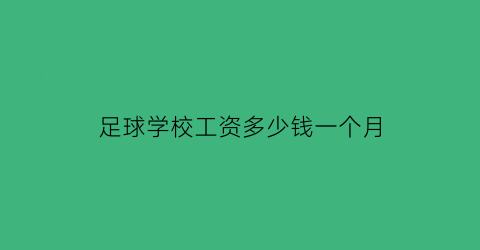 足球学校工资多少钱一个月